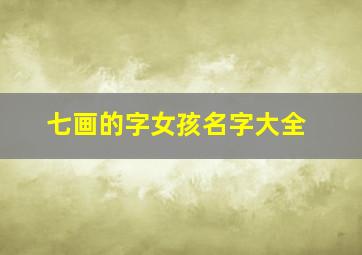 七画的字女孩名字大全